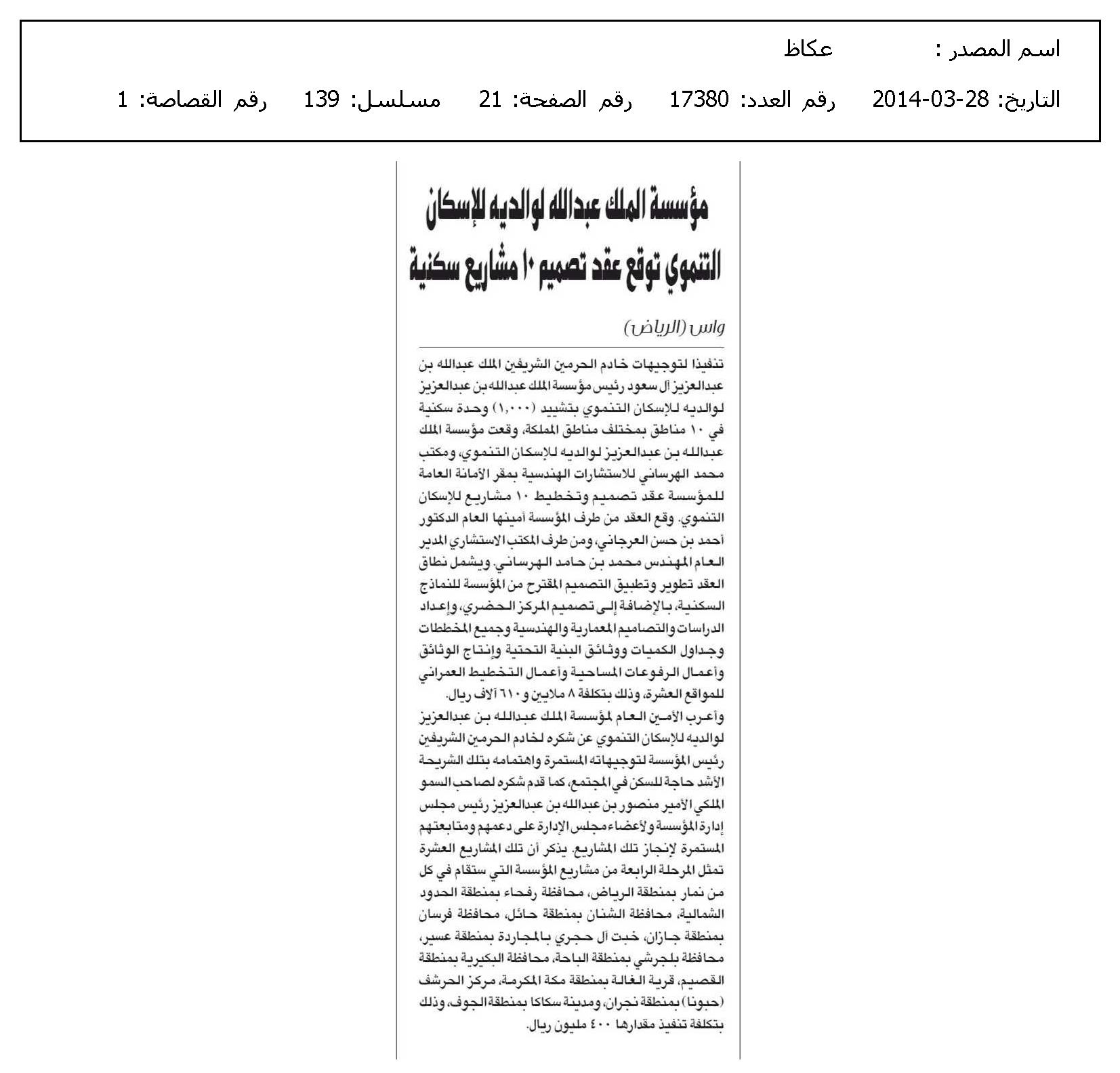 اسم المصدر : عكاظ

التاريخ: 28-03-2014 رقم العدد: 17380 رقم الصفحة: 21 مسلسل: 139 رقم القصاصة: 1

مؤسسة الملك عبدالله لوالديه للإسكان التنموي توقع عقد تصميم ١٠ مشاريع سكنية

واس (الرياض)

تنفيذا لتوجيهات خادم الحرمين الشريفين الملك عبدالله بن عبدالعزيز آل سعود رئيس مؤسسة الملك عبدالله بن عبدالعزيز لوالديه للإسكان التنموي بتشييد (١,٠٠٠) وحدة سكنية في ١٠ مناطق بمختلف مناطق المملكة، وقعت مؤسسة الملك عبدالله بن عبدالعزيز لوالديه للإسكان التنموي، ومكتب محمد الهرساني للاستشارات الهندسية بمقر الأمانة العامة للمؤسسة عقد تصميم وتخطيط ١٠ مشاريع للإسكان التنموي. وقع العقد من طرف المؤسسة أمينها العام الدكتور أحمد بن حسن العرجاني، ومن طرف المكتب الاستشاري المدير العام المهندس محمد بن حامد الهرساني. ويشمل نطاق العقد تطوير وتطبيق التصميم المقترح من المؤسسة للنماذج السكنية، بالإضافة إلى تصميم المركز الحضري، وإعداد الدراسات والتصاميم المعمارية والهندسية وجميع المخططات وجداول الكميات ووثائق البنية التحتية وإنتاج الوثائق وأعمال الرفوعات المساحية وأعمال التخطيط العمراني للمواقع العشرة، وذلك بتكلفة ٨ ملايين و٦١٠ آلاف ريال.
وأعرب الأمين العام لمؤسسة الملك عبدالله بن عبدالعزيز لوالديه للإسكان التنموي عن شكره لخادم الحرمين الشريفين رئيس المؤسسة لتوجيهاته المستمرة واهتمامه بتلك الشريحة الأشد حاجة للسكن في المجتمع، كما قدم شكره لصاحب السمو الملكي الأمير منصور بن عبدالله بن عبدالعزيز رئيس مجلس إدارة المؤسسة ولأعضاء مجلس الإدارة على دعمهم ومتابعتهم المستمرة لإنجاز تلك المشاريع. يذكر أن تلك المشاريع العشرة تمثل المرحلة الرابعة من مشاريع المؤسسة التي ستقام في كل من نمار بمنطقة الرياض، محافظة رفحاء بمنطقة الحدود الشمالية، محافظة الشنان بمنطقة حائل، محافظة فرسان بمنطقة جازان، خبت آل حجري بالمجاردة بمنطقة عسير، محافظة بلجرشي بمنطقة الباحة، محافظة البكيرية بمنطقة القصيم، قرية الغالة بمنطقة مكة المكرمة، مركز الحرشف (حبونا) بمنطقة نجران، ومدينة سكاكا بمنطقة الجوف، وذلك بتكلفة تنفيذ مقدارها ٤٠٠ مليون ريال.